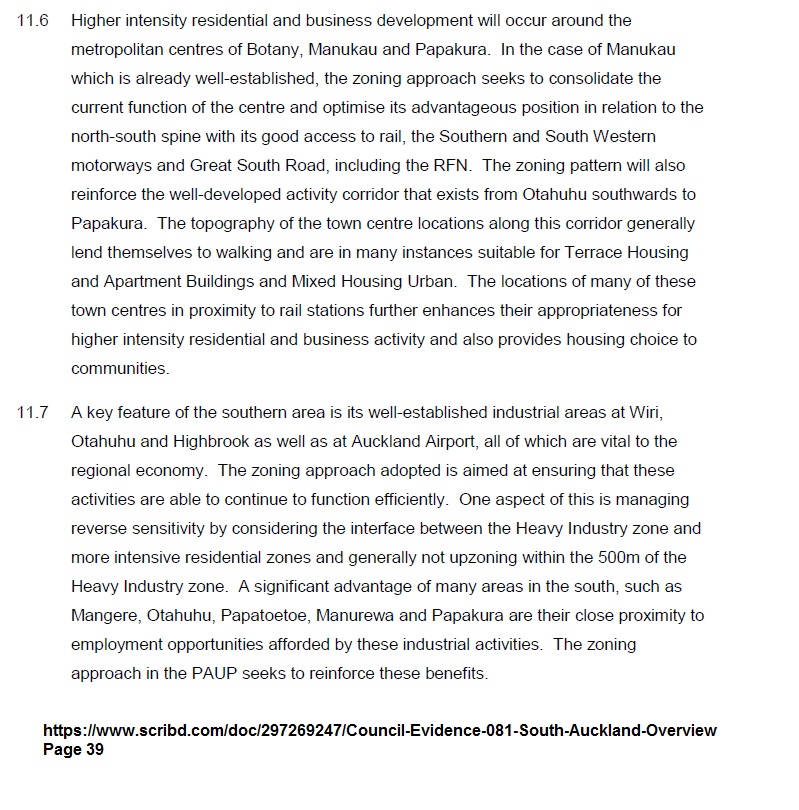 11.6 Higher intensity residential and business development will occur around the metropolitan centres of Botany, Manukau and Papakura. In the case of Manukau which is already well-established, the zoning approach seeks to consolidate the current function of the centre and optimise its advantageous position in relation to the north-south spine with its good access to rail, the Southern and South Western motorways and Great South Road, including the RFN. The zoning pattern will also reinforce the well-developed activity corridor that exists from Otahuhu southwards to Papakura. The topography of the town centre locations along this corridor generally lend themselves to walking and are in many instances suitable for Terrace Housing and Apartment Buildings and Mixed Housing Urban. The locations of many of these town centres in proximity to rail stations further enhances their appropriateness for higher intensity residential and business activity and also provides housing choice to communities.

11.7 A key feature of the southern area is its well-established industrial areas at Wiri, Otahuhu and Highbrook as well as at Auckland Airport, all of which are vital to the regional economy. The zoning approach adopted is aimed at ensuring that these activities are able to continue to function efficiently. One aspect of this is managing reverse sensitivity by considering the interface between the Heavy Industry zone and more intensive residential zones and generally not upzoning within the 500m of the Heavy Industry zone. A significant advantage of many areas in the south, such as Mangere, Otahuhu, Papatoetoe, Manurewa and Papakura are their close proximity to employment opportunities afforded by these industrial activities. The zoning approach in the PAUP seeks to reinforce these benefits.

https://www.scribd.com/doc/297269247/Council-Evidence-081-South-Auckland-Overview
Page 39